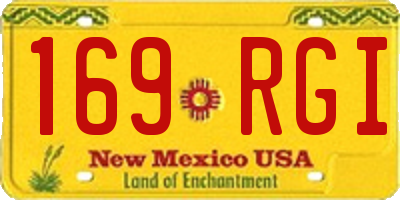 169 RGI

New Mexico USA
Land of Enchantment